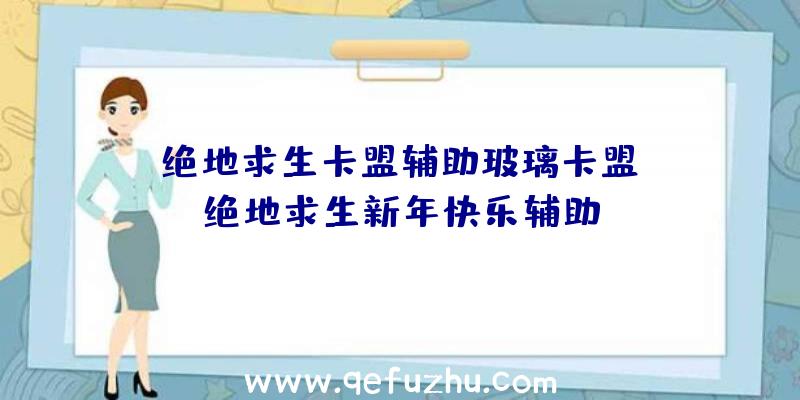 绝地求生卡盟辅助玻璃卡盟
绝地求生新年快乐辅助

www.qefuzhu.com